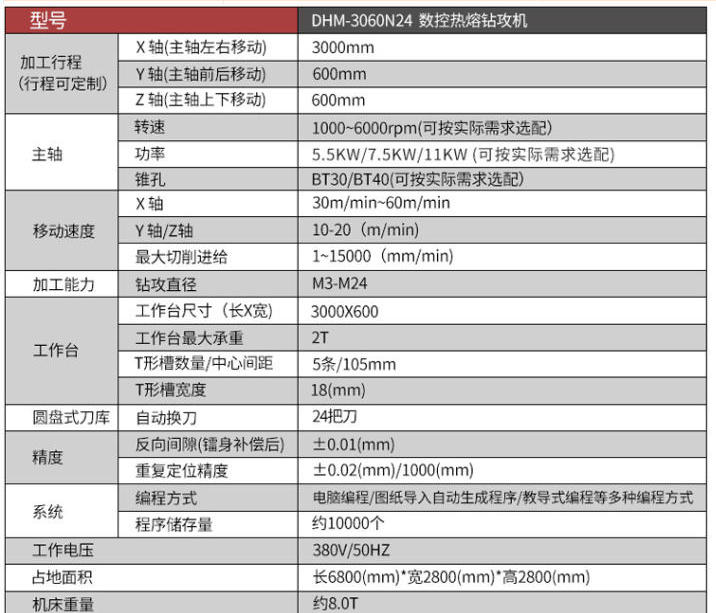 | 型号 |  | DHM-3060N24 数控热熔钻攻机 |
|---|---|---|
| 加工行程（行程可定制） | X轴(主轴左右移动) | 3000mm |
|  | Y轴(主轴前后移动) | 600mm |
|  | Z轴(主轴上下移动) | 600mm |
| 主轴 | 转速 | 1000~6000rpm(可按实际需求选配) |
|  | 功率 | 5.5KW/7.5KW/11KW (可按实际需求选配) |
|  | 锥孔 | BT30/BT40(可按实际需求选配) |
| 移动速度 | X轴 | 30m/min~60m/min |
|  | Y轴/Z轴 | 10-20（m/min) |
|  | 最大切削进给 | 1~15000（mm/min) |
| 加工能力 | 钻攻直径 | M3-M24 |
| 工作台 | 工作台尺寸（长X宽) | 3000X600 |
|  | 工作台最大承重 | 2T |
|  | T形槽数量/中心间距 | 5条/105mm |
|  | T形槽宽度 | 18(mm) |
| 圆盘式刀库 | 自动换刀 | 24把刀 |
| 精度 | 反向间隙(镭身补偿后) | ±0.01(mm) |
|  | 重复定位精度 | ±0.02(mm)/1000(mm) |
| 系统 | 编程方式 | 电脑编程/图纸导入自动生成程序/教导式编程等多种编程方式 |
|  | 程序储存量 | 约10000个 |
| 工作电压 |  | 380V/50HZ |
| 占地面积 |  | 长6800(mm)*宽2800(mm)*高2800(mm) |
| 机床重量 |  | 约8.0T |